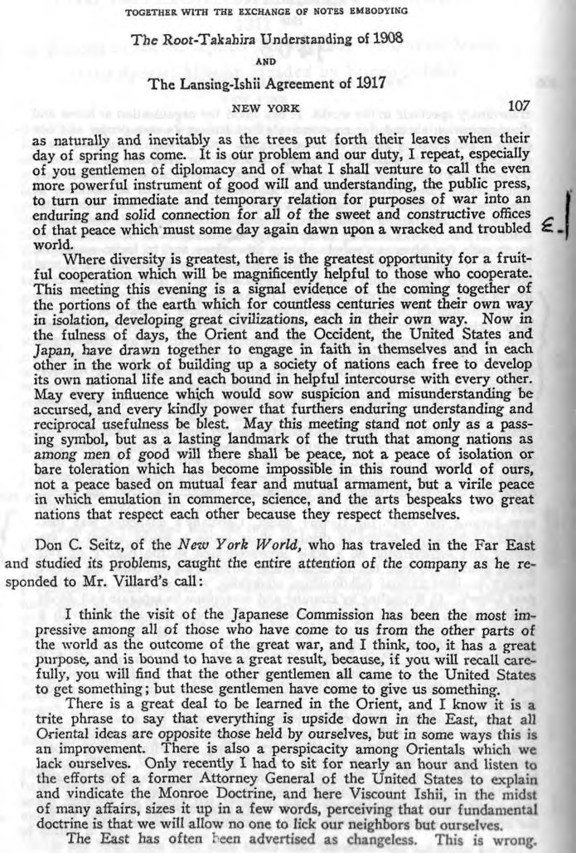 TOGETHER WITH THE EXCHANGE OF NOTES EMBODYING

The Root-Takahira Understanding of 1908

AND

The Lansing-Ishii Agreement of 1917

NEW YORK 107

as naturally and inevitably as the trees put forth their leaves when their day of spring has come. It is our problem and our duty, I repeat, especially of you gentlemen of diplomacy and of what I shall venture to call the even more powerful instrument of good will and understanding, the public press, to turn our immediate and temporary relation for purposes of war into an enduring and solid connection for all of the sweet and constructive offices of that peace which must some day again dawn upon a wracked and troubled world.

Where diversity is greatest, there is the greatest opportunity for a fruitful cooperation which will be magnificently helpful to those who cooperate. This meeting this evening is a signal evidence of the coming together of the portions of the earth which for countless centuries went their own way in isolation, developing great civilizations, each in their own way. Now in the fulness of days, the Orient and the Occident, the United States and Japan, have drawn together to engage in faith in themselves and in each other in the work of building up a society of nations each free to develop its own national life and each bound in helpful intercourse with every other. May every influence which would sow suspicion and misunderstanding be accursed, and every kindly power that furthers enduring understanding and reciprocal usefulness be blest. May this meeting stand not only as a passing symbol, but as a lasting landmark of the truth that among nations as among men of good will there shall be peace, not a peace of isolation or bare toleration which has become impossible in this round world of ours, not a peace based on mutual fear and mutual armament, but a virile peace in which emulation in commerce, science, and the arts bespeaks two great nations that respect each other because they respect themselves.

Don C. Seitz, of the New York World, who has traveled in the Far East and studied its problems, caught the entire attention of the company as he responded to Mr. Villard's call:

I think the visit of the Japanese Commission has been the most impressive among all of those who have come to us from the other parts of the world as the outcome of the great war, and I think, too, it has a great purpose, and is bound to have a great result, because, if you will recall carefully, you will find that the other gentlemen all came to the United States to get something; but these gentlemen have come to give us something.

There is a great deal to be learned in the Orient, and I know it is a trite phrase to say that everything is upside down in the East, that all Oriental ideas are opposite those held by ourselves, but in some ways this is an improvement. There is also a perspicacity among Orientals which we lack ourselves. Only recently I had to sit for nearly an hour and listen to the efforts of a former Attorney General of the United States to explain and vindicate the Monroe Doctrine, and here Viscount Ishii, in the midst of many affairs, sizes it up in a few words, perceiving that our fundamental doctrine is that we will allow no one to lick our neighbors but ourselves.

The East has often been advertised as changeless. This is wrong.